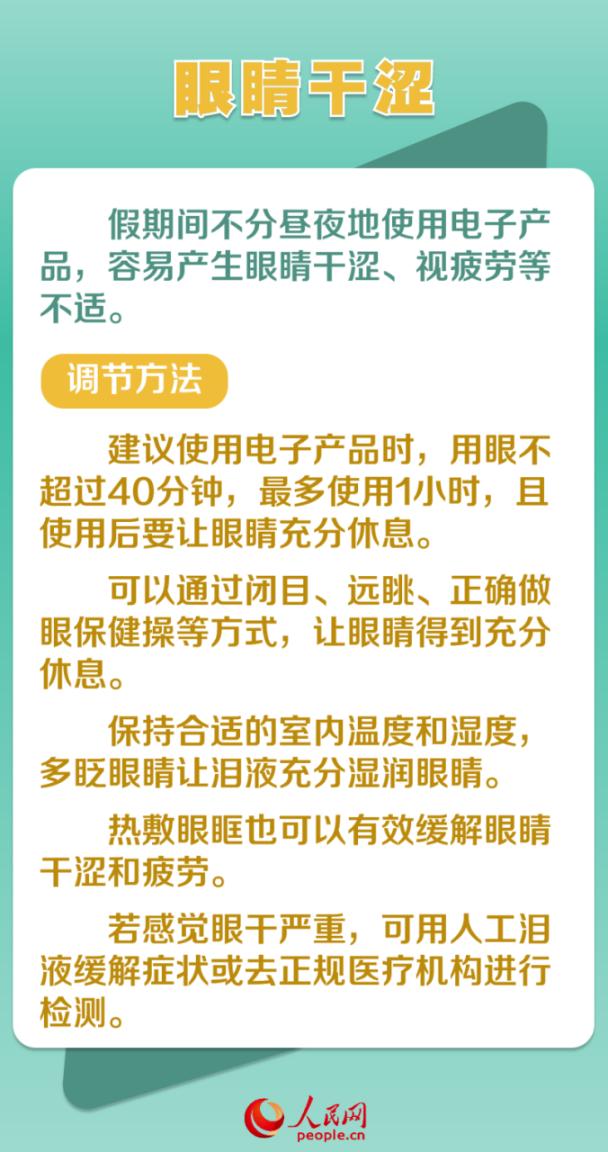 眼睛干涩

假期间不分昼夜地使用电子产品，容易产生眼睛干涩、视疲劳等不适。

调节方法

建议使用电子产品时，用眼不超过40分钟，最多使用1小时，且使用后要让眼睛充分休息。

可以通过闭目、远眺、正确做眼保健操等方式，让眼睛得到充分休息。

保持合适的室内温度和湿度，多眨眼睛让泪液充分湿润眼睛。

热敷眼眶也可以有效缓解眼睛干涩和疲劳。

若感觉眼干严重，可用人工泪液缓解症状或去正规医疗机构进行检测。

人民网
people.cn